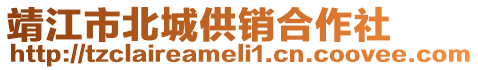 靖江市北城供销合作社
http://tzclaireameli1.cn.coovee.com